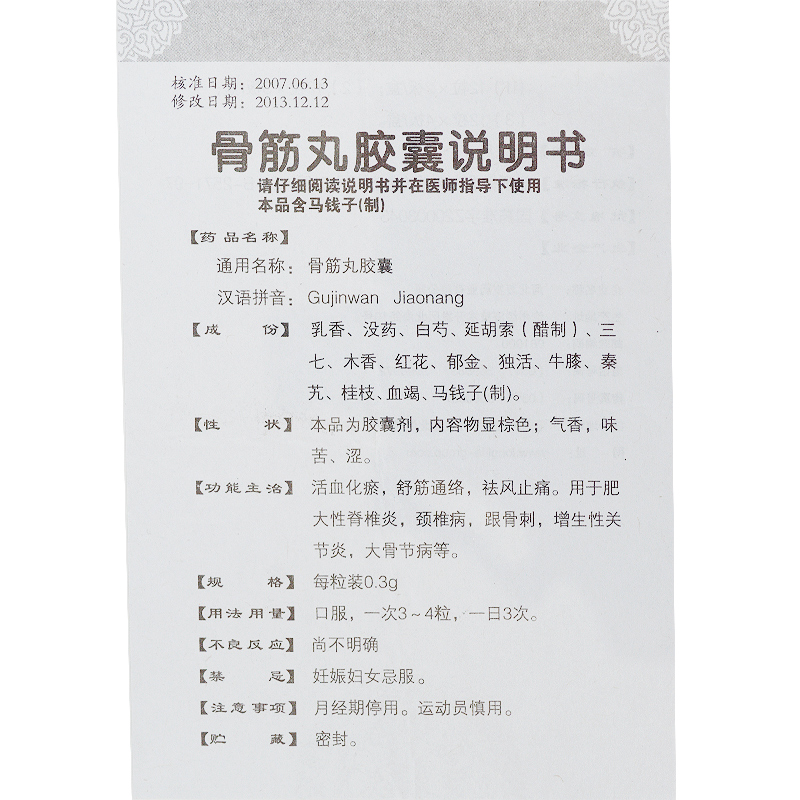 核准日期：2007.06.13
修改日期：2013.12.12

骨筋丸胶囊说明书

请仔细阅读说明书并在医师指导下使用
本品含马钱子(制)

【药品名称】
通用名称：骨筋丸胶囊
汉语拼音：Gujinwan Jiaonang

【成　　份】乳香、没药、白芍、延胡索（醋制）、三七、木香、红花、郁金、独活、牛膝、秦艽、桂枝、血竭、马钱子(制)。

【性　　状】本品为胶囊剂，内容物显棕色；气香，味苦、涩。

【功能主治】活血化瘀，舒筋通络，祛风止痛。用于肥大性脊椎炎，颈椎病，跟骨刺，增生性关节炎，大骨节病等。

【规　　格】每粒装0.3g

【用法用量】口服，一次3～4粒，一日3次。

【不良反应】尚不明确

【禁　　忌】妊娠妇女忌服。

【注意事项】月经期停用。运动员慎用。

【贮　　藏】密封。